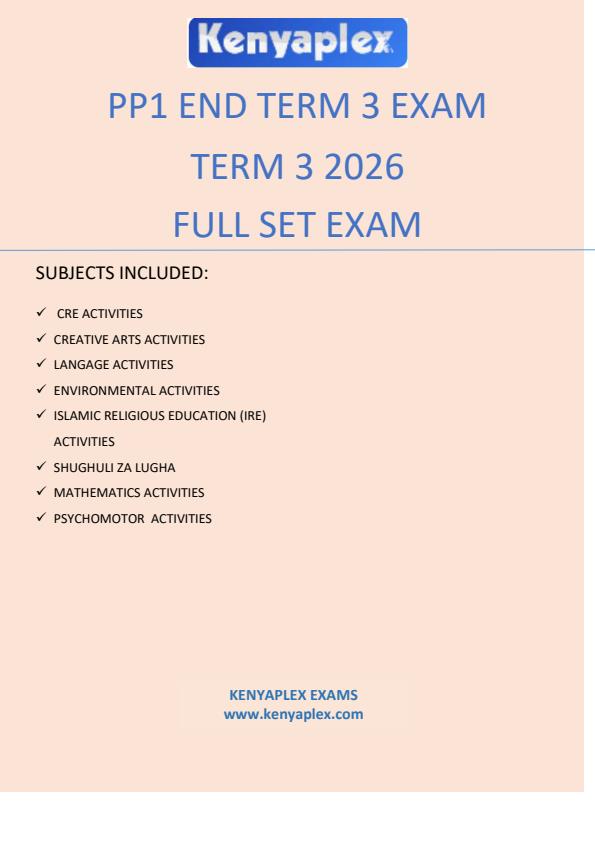 Kenyaplex

PP1 END TERM 3 EXAM

TERM 3 2026

FULL SET EXAM

SUBJECTS INCLUDED:

✓ CRE ACTIVITIES
✓ CREATIVE ARTS ACTIVITIES
✓ LANGAGE ACTIVITIES
✓ ENVIRONMENTAL ACTIVITIES
✓ ISLAMIC RELIGIOUS EDUCATION (IRE) ACTIVITIES
✓ SHUGHULI ZA LUGHA
✓ MATHEMATICS ACTIVITIES
✓ PSYCHOMOTOR ACTIVITIES

KENYAPLEX EXAMS
www.kenyaplex.com